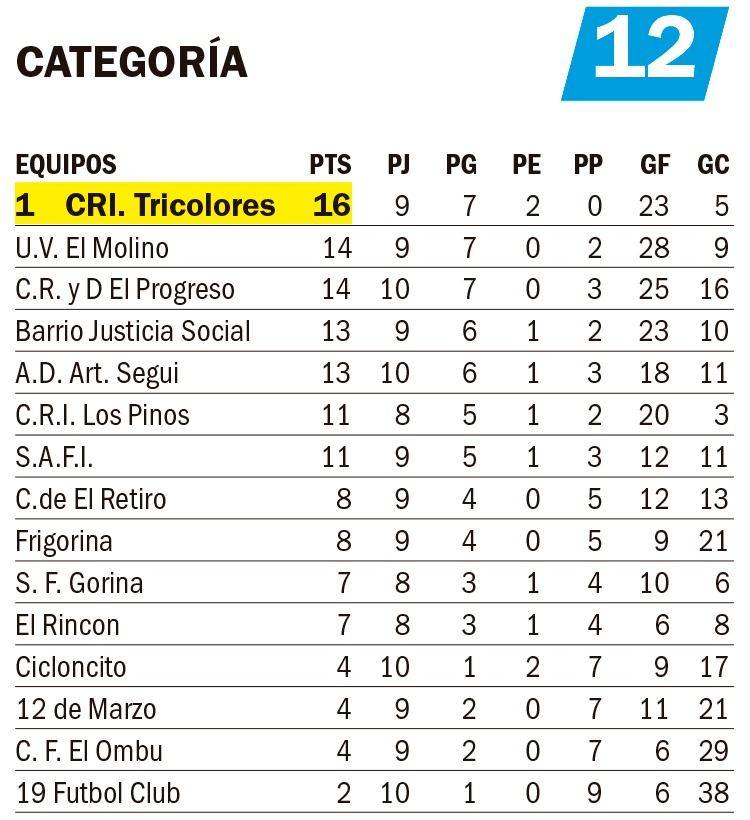 CATEGORÍA

12

| EQUIPOS | PTS | PJ | PG | PE | PP | GF | GC |
|---|---|---|---|---|---|---|---|
| 1 CRI. Tricolores | 16 | 9 | 7 | 2 | 0 | 23 | 5 |
| U.V. El Molino | 14 | 9 | 7 | 0 | 2 | 28 | 9 |
| C.R. y D El Progreso | 14 | 10 | 7 | 0 | 3 | 25 | 16 |
| Barrio Justicia Social | 13 | 9 | 6 | 1 | 2 | 23 | 10 |
| A.D. Art. Segui | 13 | 10 | 6 | 1 | 3 | 18 | 11 |
| C.R.I. Los Pinos | 11 | 8 | 5 | 1 | 2 | 20 | 3 |
| S.A.F.I. | 11 | 9 | 5 | 1 | 3 | 12 | 11 |
| C.de El Retiro | 8 | 9 | 4 | 0 | 5 | 12 | 13 |
| Frigorina | 8 | 9 | 4 | 0 | 5 | 9 | 21 |
| S. F. Gorina | 7 | 8 | 3 | 1 | 4 | 10 | 6 |
| El Rincon | 7 | 8 | 3 | 1 | 4 | 6 | 8 |
| Cicloncito | 4 | 10 | 1 | 2 | 7 | 9 | 17 |
| 12 de Marzo | 4 | 9 | 2 | 0 | 7 | 11 | 21 |
| C. F. El Ombu | 4 | 9 | 2 | 0 | 7 | 6 | 29 |
| 19 Futbol Club | 2 | 10 | 1 | 0 | 9 | 6 | 38 |